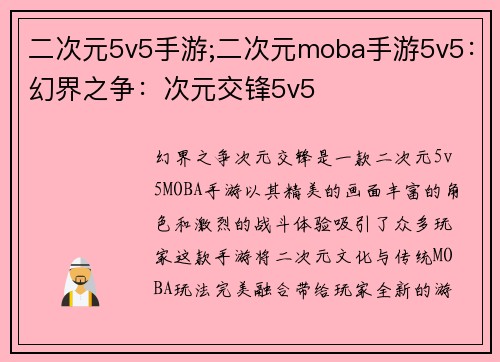 二次元5v5手游;二次元moba手游5v5：幻界之争：次元交锋5v5

幻界之争次元交锋是一款二次元5v5MOBA手游以其精美的画面丰富的角色和激烈的战斗体验吸引了众多玩家这款手游将二次元文化与传统MOBA玩法完美融合带给玩家全新的游